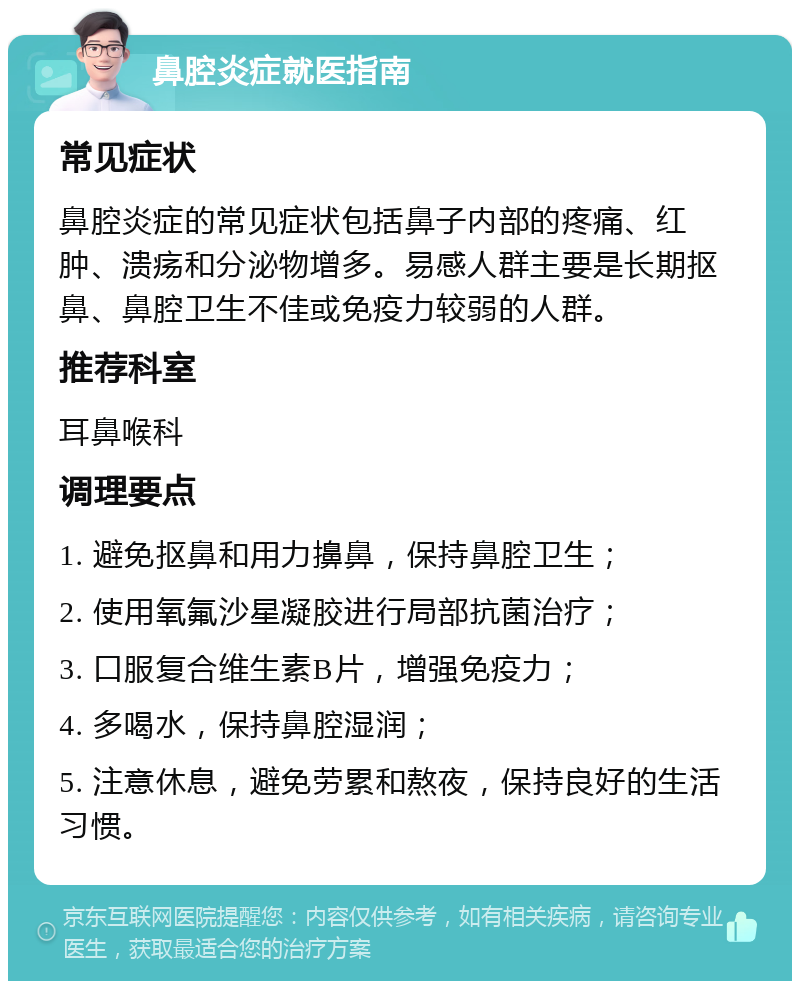 鼻腔炎症就医指南

常见症状

鼻腔炎症的常见症状包括鼻子内部的疼痛、红肿、溃疡和分泌物增多。易感人群主要是长期抠鼻、鼻腔卫生不佳或免疫力较弱的人群。

推荐科室

耳鼻喉科

调理要点

1. 避免抠鼻和用力擤鼻，保持鼻腔卫生；

2. 使用氧氟沙星凝胶进行局部抗菌治疗；

3. 口服复合维生素B片，增强免疫力；

4. 多喝水，保持鼻腔湿润；

5. 注意休息，避免劳累和熬夜，保持良好的生活习惯。

京东互联网医院提醒您：内容仅供参考，如有相关疾病，请咨询专业医生，获取最适合您的治疗方案